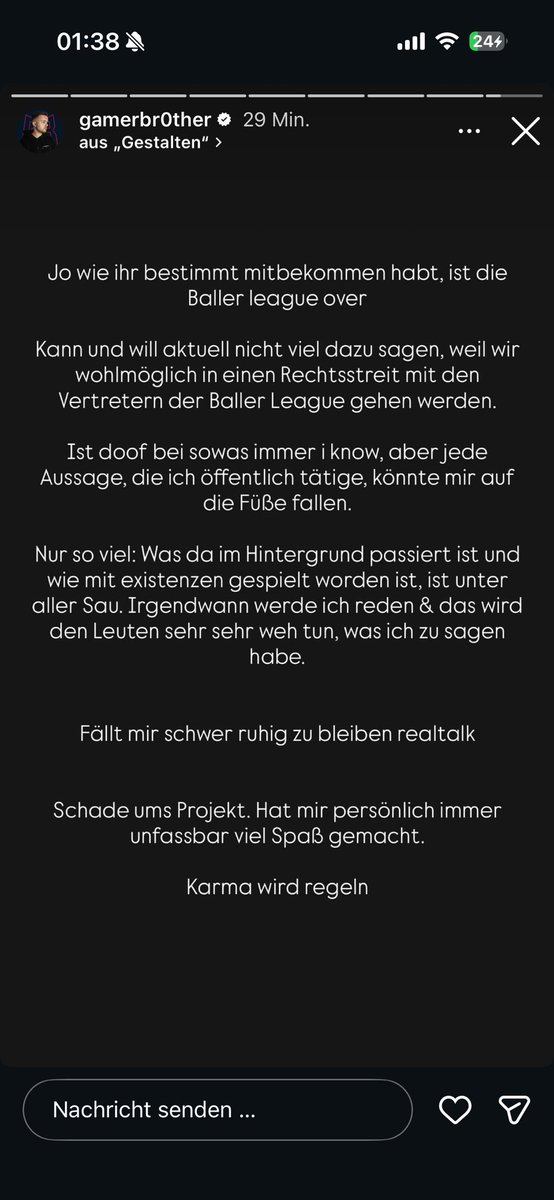 01:38

24

gamerbr0ther 29 Min.
aus „Gestalten“ >

Jo wie ihr bestimmt mitbekommen habt, ist die Baller league over

Kann und will aktuell nicht viel dazu sagen, weil wir wohlmöglich in einen Rechtsstreit mit den Vertretern der Baller League gehen werden.

Ist doof bei sowas immer i know, aber jede Aussage, die ich öffentlich tätige, könnte mir auf die Füße fallen.

Nur so viel: Was da im Hintergrund passiert ist und wie mit existenzen gespielt worden ist, ist unter aller Sau. Irgendwann werde ich reden & das wird den Leuten sehr sehr weh tun, was ich zu sagen habe.

Fällt mir schwer ruhig zu bleiben realtalk

Schade ums Projekt. Hat mir persönlich immer unfassbar viel Spaß gemacht.

Karma wird regeln

Nachricht senden ...